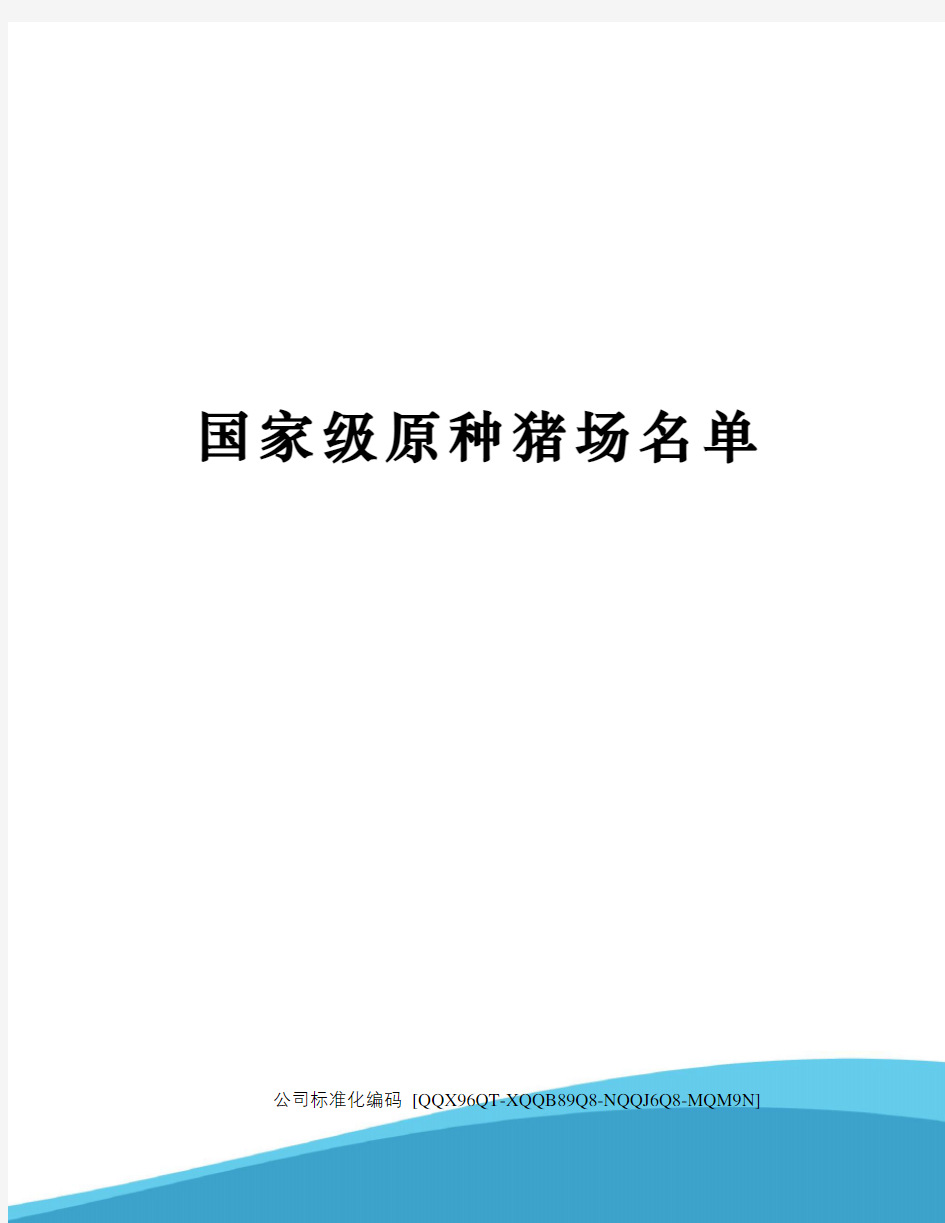 国家级原种猪场名单

公司标准化编码 [QQX96QT-XQQB89Q8-NQQJ6Q8-MQM9N]